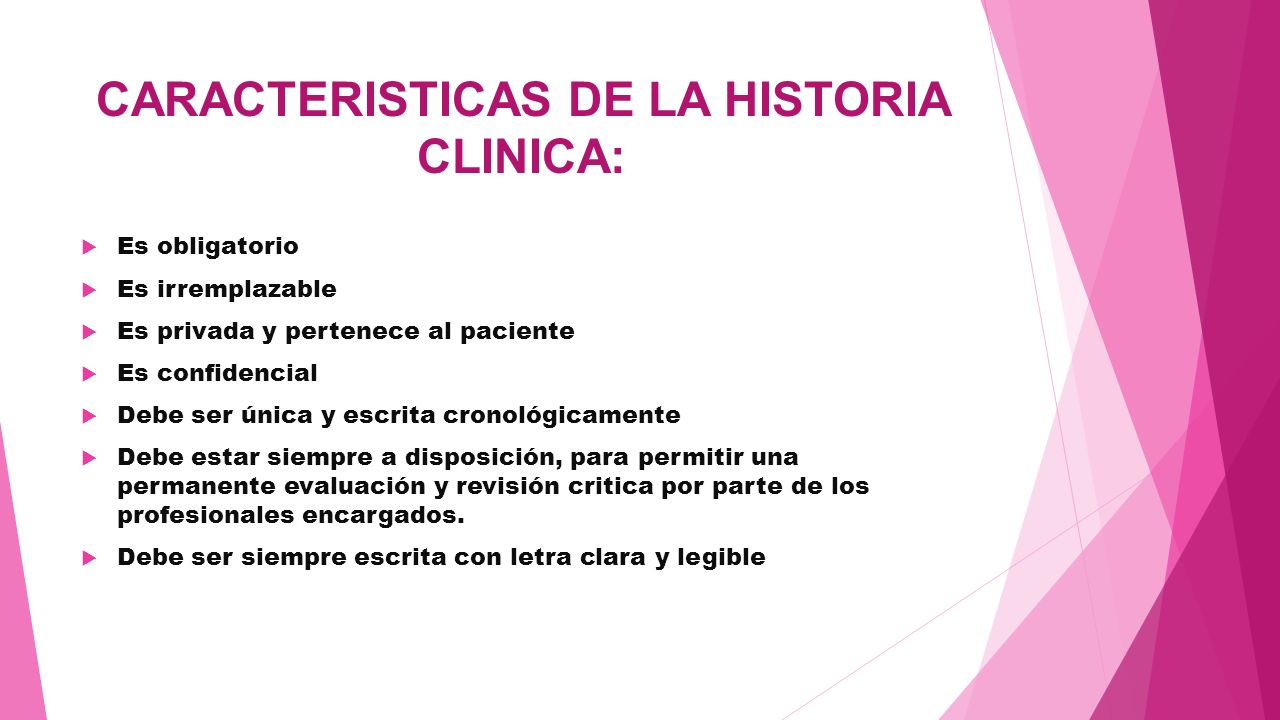 CARACTERISTICAS DE LA HISTORIA CLINICA:

Es obligatorio

Es irremplazable

Es privada y pertenece al paciente

Es confidencial

Debe ser única y escrita cronológicamente

Debe estar siempre a disposición, para permitir una permanente evaluación y revisión critica por parte de los profesionales encargados.

Debe ser siempre escrita con letra clara y legible